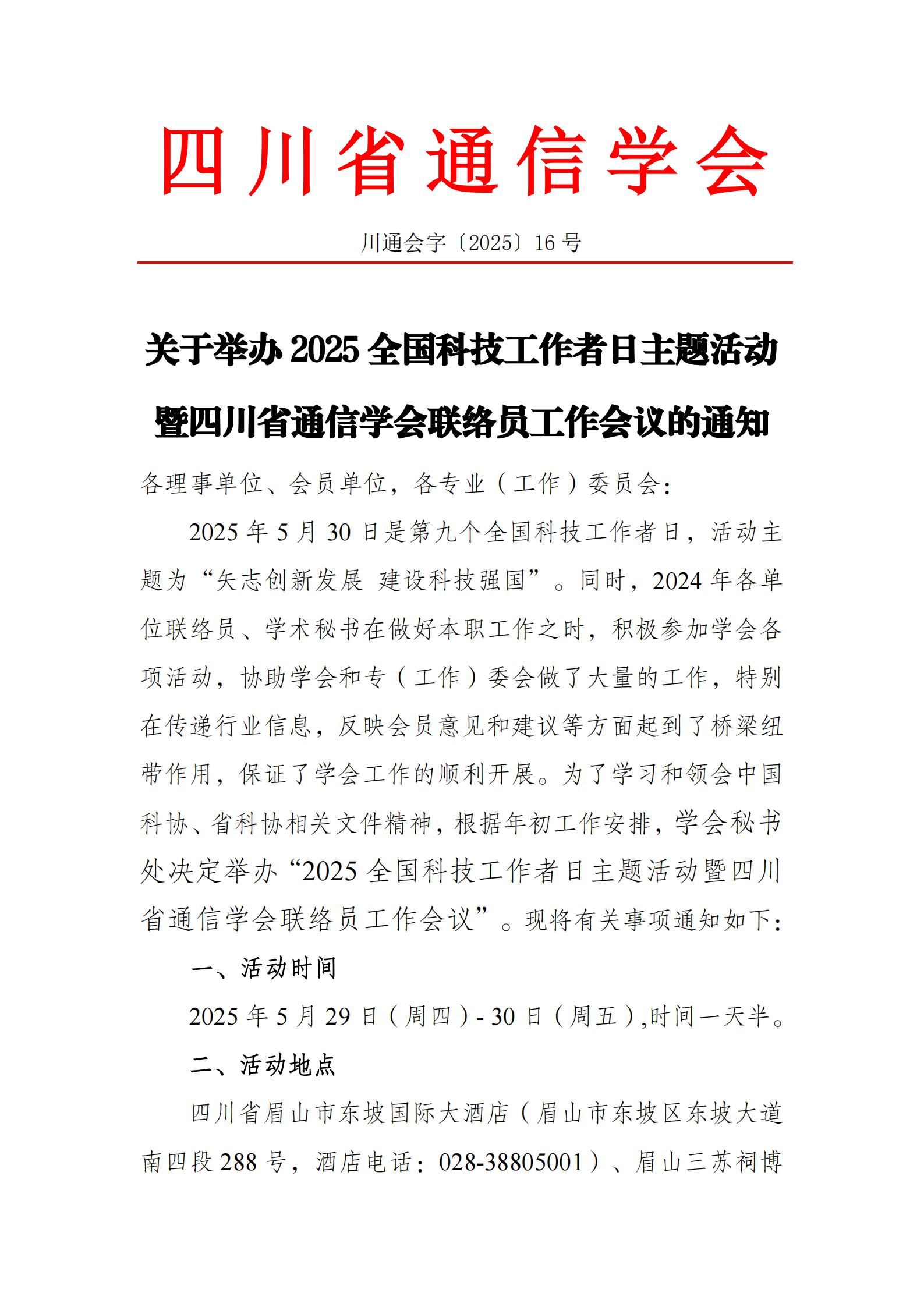 四川省通信学会

川通会字〔2025〕16 号

关于举办 2025 全国科技工作者日主题活动暨四川省通信学会联络员工作会议的通知

各理事单位、会员单位，各专业（工作）委员会：

2025 年 5 月 30 日是第九个全国科技工作者日，活动主题为“矢志创新发展 建设科技强国”。同时，2024 年各单位联络员、学术秘书在做好本职工作之时，积极参加学会各项活动，协助学会和专（工作）委会做了大量的工作，特别在传递行业信息，反映会员意见和建议等方面起到了桥梁纽带作用，保证了学会工作的顺利开展。为了学习和领会中国科协、省科协相关文件精神，根据年初工作安排，学会秘书处决定举办“2025 全国科技工作者日主题活动暨四川省通信学会联络员工作会议”。现将有关事项通知如下：

一、活动时间

2025 年 5 月 29 日（周四）- 30 日（周五）,时间一天半。

二、活动地点

四川省眉山市东坡国际大酒店（眉山市东坡区东坡大道南四段 288 号，酒店电话：028-38805001）、眉山三苏祠博